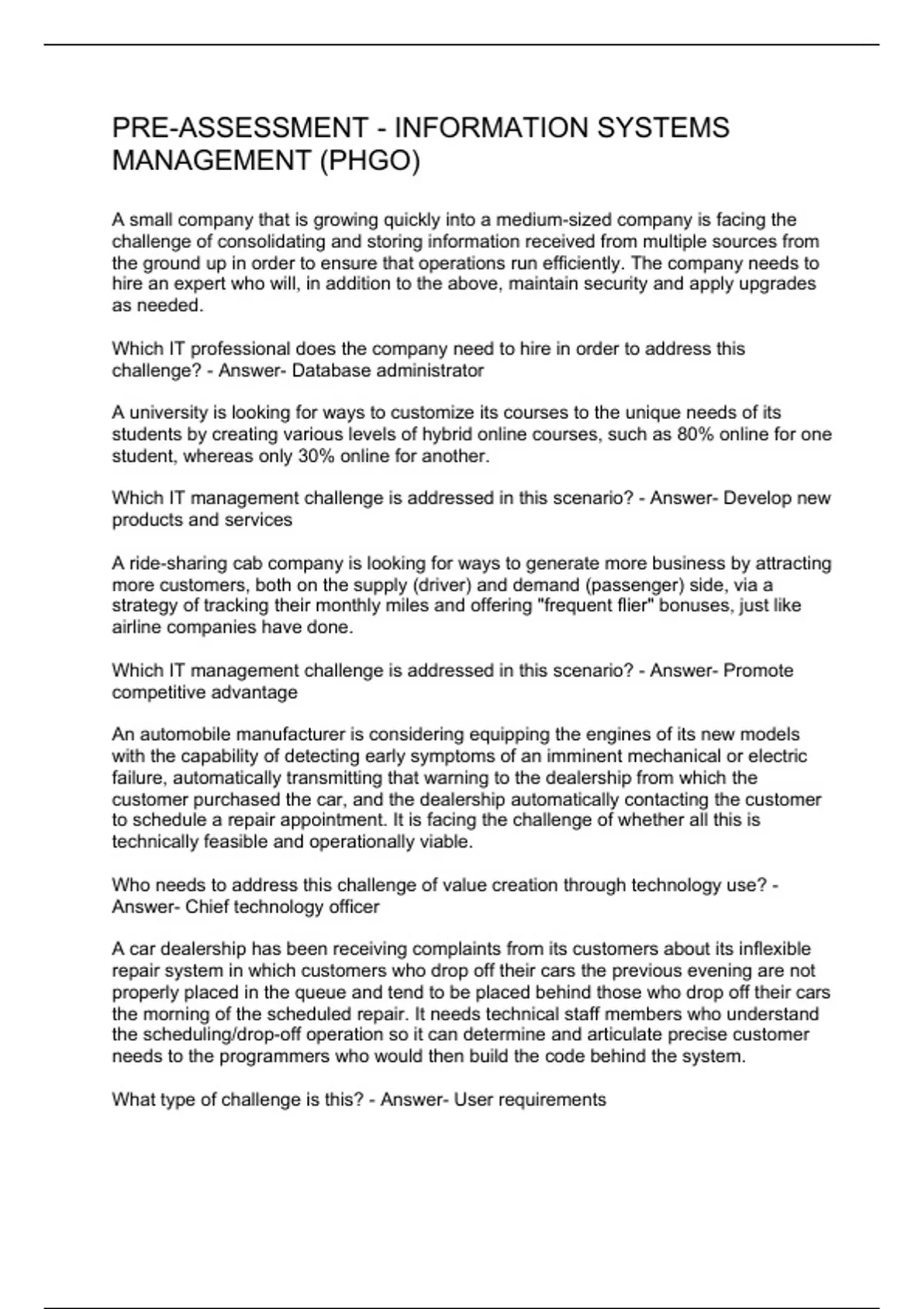 PRE-ASSESSMENT - INFORMATION SYSTEMS MANAGEMENT (PHGO)

A small company that is growing quickly into a medium-sized company is facing the challenge of consolidating and storing information received from multiple sources from the ground up in order to ensure that operations run efficiently. The company needs to hire an expert who will, in addition to the above, maintain security and apply upgrades as needed.

Which IT professional does the company need to hire in order to address this challenge? - Answer- Database administrator

A university is looking for ways to customize its courses to the unique needs of its students by creating various levels of hybrid online courses, such as 80% online for one student, whereas only 30% online for another.

Which IT management challenge is addressed in this scenario? - Answer- Develop new products and services

A ride-sharing cab company is looking for ways to generate more business by attracting more customers, both on the supply (driver) and demand (passenger) side, via a strategy of tracking their monthly miles and offering "frequent flier" bonuses, just like airline companies have done.

Which IT management challenge is addressed in this scenario? - Answer- Promote competitive advantage

An automobile manufacturer is considering equipping the engines of its new models with the capability of detecting early symptoms of an imminent mechanical or electric failure, automatically transmitting that warning to the dealership from which the customer purchased the car, and the dealership automatically contacting the customer to schedule a repair appointment. It is facing the challenge of whether all this is technically feasible and operationally viable.

Who needs to address this challenge of value creation through technology use? - Answer- Chief technology officer

A car dealership has been receiving complaints from its customers about its inflexible repair system in which customers who drop off their cars the previous evening are not properly placed in the queue and tend to be placed behind those who drop off their cars the morning of the scheduled repair. It needs technical staff members who understand the scheduling/drop-off operation so it can determine and articulate precise customer needs to the programmers who would then build the code behind the system.

What type of challenge is this? - Answer- User requirements